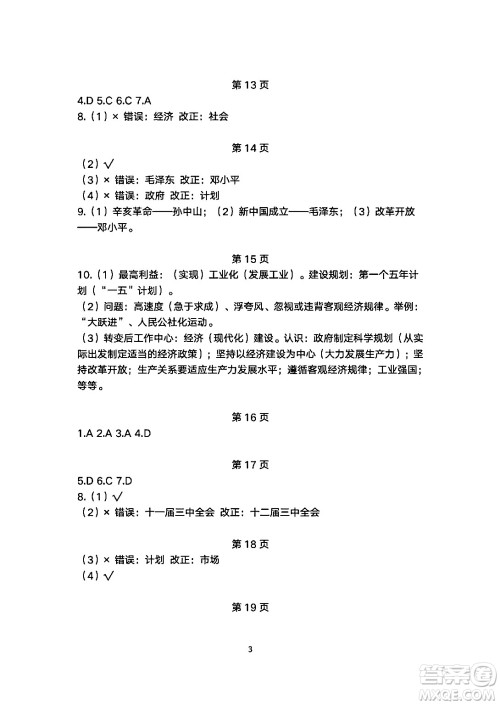 第 13 页

4.D 5.C 6.C 7.A
8.（1）× 错误：经济 改正：社会

第 14 页

（2）√
（3）× 错误：毛泽东 改正：邓小平
（4）× 错误：政府 改正：计划
9.（1）辛亥革命——孙中山；（2）新中国成立——毛泽东；（3）改革开放——邓小平。

第 15 页

10.（1）最高利益：（实现）工业化（发展工业）。建设规划：第一个五年计划（“一五”计划）。
（2）问题：高速度（急于求成）、浮夸风、忽视或违背客观经济规律。举例：“大跃进”、人民公社化运动。
（3）转变后工作中心：经济（现代化）建设。认识：政府制定科学规划（从实际出发制定适当的经济政策）；坚持以经济建设为中心（大力发展生产力）；坚持改革开放；生产关系要适应生产力发展水平；遵循客观经济规律；工业强国；等等。

第 16 页

1.A 2.A 3.A 4.D

第 17 页

5.D 6.C 7.D
8.（1）√
（2）× 错误：十一届三中全会 改正：十二届三中全会

第 18 页

（3）× 错误：计划 改正：市场
（4）√

第 19 页

3

答案圈
MXQE.COM